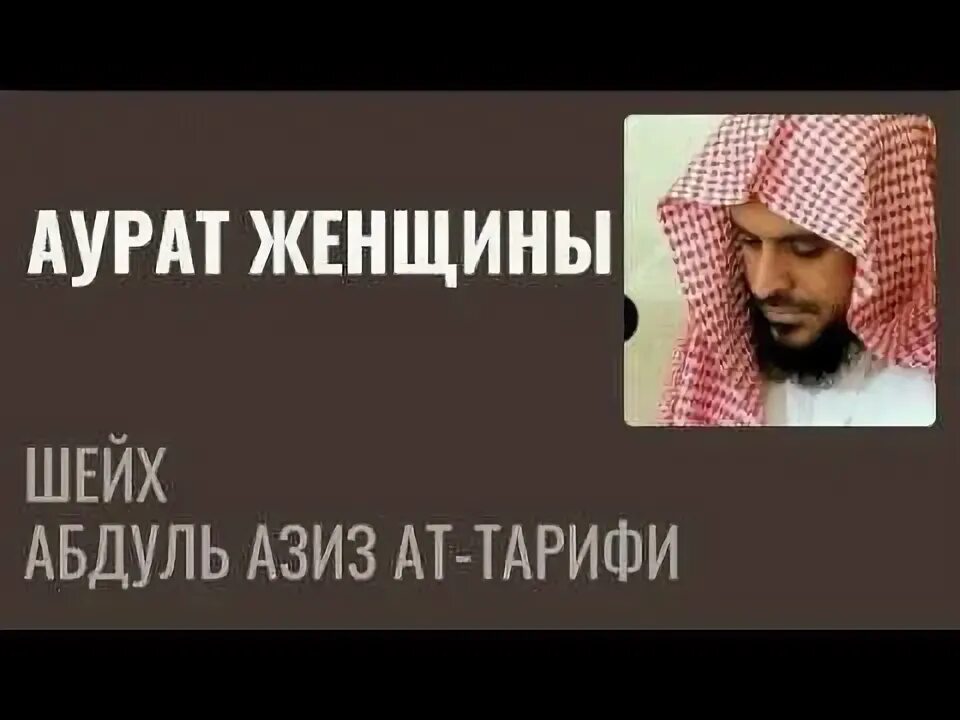 АУРАТ ЖЕНЩИНЫ

ШЕЙХ
АБДУЛЬ АЗИЗ АТ-ТАРИФИ